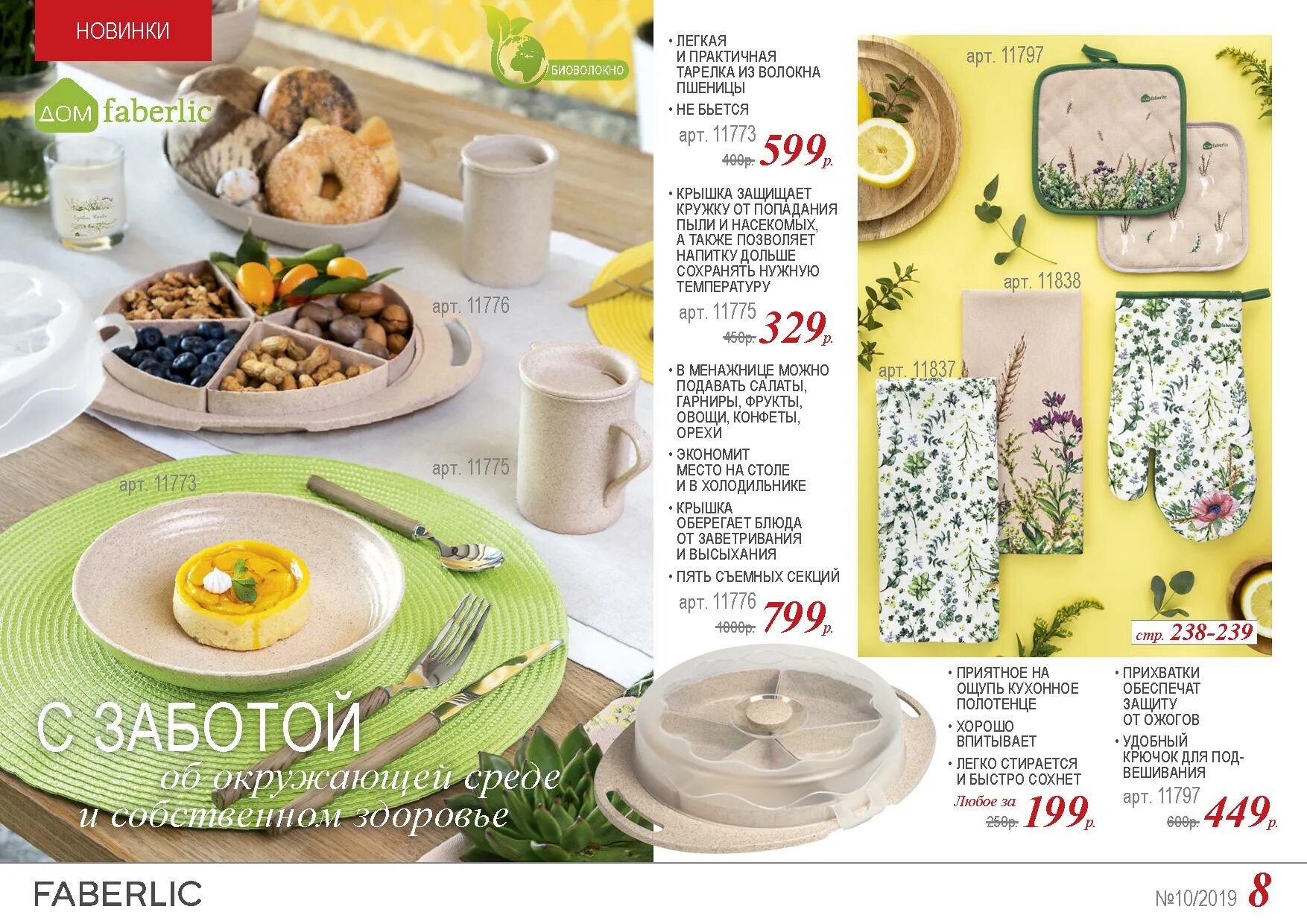 НОВИНКИ

ДОМ faberlic

БИОВОЛОКНО

арт. 11776

арт. 11775

арт. 11773

С ЗАБОТОЙ
об окружающей среде
и собственном здоровье

• ЛЕГКАЯ И ПРАКТИЧНАЯ ТАРЕЛКА ИЗ ВОЛОКНА ПШЕНИЦЫ
• НЕ БЬЕТСЯ
арт. 11773 400р. 599р.

• КРЫШКА ЗАЩИЩАЕТ КРУЖКУ ОТ ПОПАДАНИЯ ПЫЛИ И НАСЕКОМЫХ, А ТАКЖЕ ПОЗВОЛЯЕТ НАПИТКУ ДОЛЬШЕ СОХРАНЯТЬ НУЖНУЮ ТЕМПЕРАТУРУ
арт. 11775 450р. 329р.

• В МЕНАЖНИЦЕ МОЖНО ПОДАВАТЬ САЛАТЫ, ГАРНИРЫ, ФРУКТЫ, ОВОЩИ, КОНФЕТЫ, ОРЕХИ
• ЭКОНОМИТ МЕСТО НА СТОЛЕ И В ХОЛОДИЛЬНИКЕ
• КРЫШКА ОБЕРЕГАЕТ БЛЮДА ОТ ЗАВЕТРИВАНИЯ И ВЫСЫХАНИЯ
• ПЯТЬ СЪЕМНЫХ СЕКЦИЙ
арт. 11776 1000р. 799р.

арт. 11797

арт. 11838

арт. 11837

стр. 238-239

• ПРИЯТНОЕ НА ОЩУПЬ КУХОННОЕ ПОЛОТЕНЦЕ
• ХОРОШО ВПИТЫВАЕТ
• ЛЕГКО СТИРАЕТСЯ И БЫСТРО СОХНЕТ
Любое за 250р. 199р.

• ПРИХВАТКИ ОБЕСПЕЧАТ ЗАЩИТУ ОТ ОЖОГОВ
• УДОБНЫЙ КРЮЧОК ДЛЯ ПОДВЕШИВАНИЯ
арт. 11797 600р. 449р.

FABERLIC

№10/2019 8